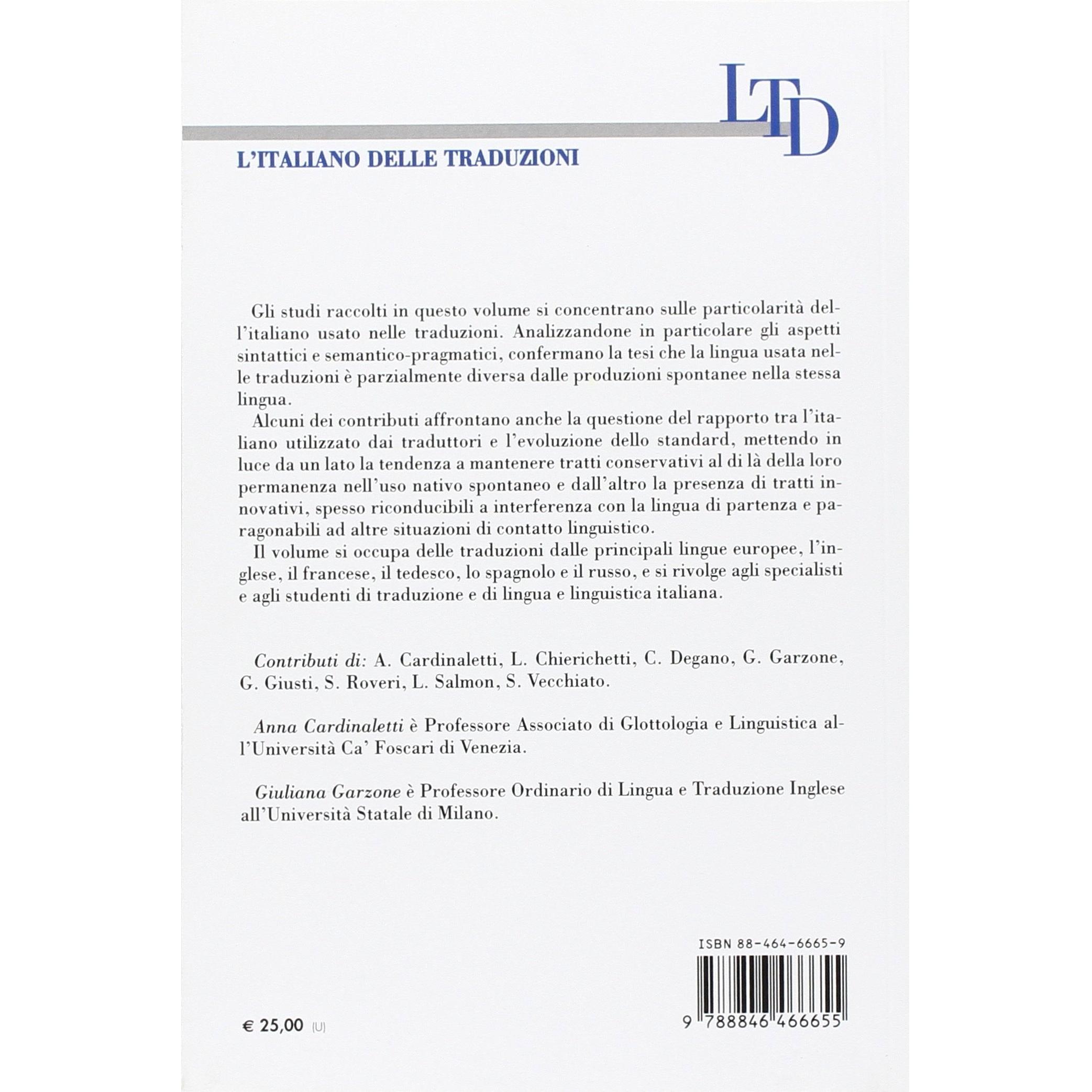 LTD

L'ITALIANO DELLE TRADUZIONI

Gli studi raccolti in questo volume si concentrano sulle particolarità dell'italiano usato nelle traduzioni. Analizzandone in particolare gli aspetti sintattici e semantico-pragmatici, confermano la tesi che la lingua usata nelle traduzioni è parzialmente diversa dalle produzioni spontanee nella stessa lingua.

Alcuni dei contributi affrontano anche la questione del rapporto tra l'italiano utilizzato dai traduttori e l'evoluzione dello standard, mettendo in luce da un lato la tendenza a mantenere tratti conservativi al di là della loro permanenza nell'uso nativo spontaneo e dall'altro la presenza di tratti innovativi, spesso riconducibili a interferenza con la lingua di partenza e paragonabili ad altre situazioni di contatto linguistico.

Il volume si occupa delle traduzioni dalle principali lingue europee, l'inglese, il francese, il tedesco, lo spagnolo e il russo, e si rivolge agli specialisti e agli studenti di traduzione e di lingua e linguistica italiana.

Contributi di: A. Cardinaletti, L. Chierichetti, C. Degano, G. Garzone, G. Giusti, S. Roveri, L. Salmon, S. Vecchiato.

Anna Cardinaletti è Professore Associato di Glottologia e Linguistica all'Università Ca' Foscari di Venezia.

Giuliana Garzone è Professore Ordinario di Lingua e Traduzione Inglese all'Università Statale di Milano.

ISBN 88-464-6665-9

9 788846 466655

€ 25,00 (U)